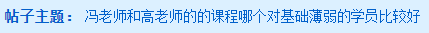 帖子主题： 冯老师和高老师的的课程哪个对基础薄弱的学员比较好